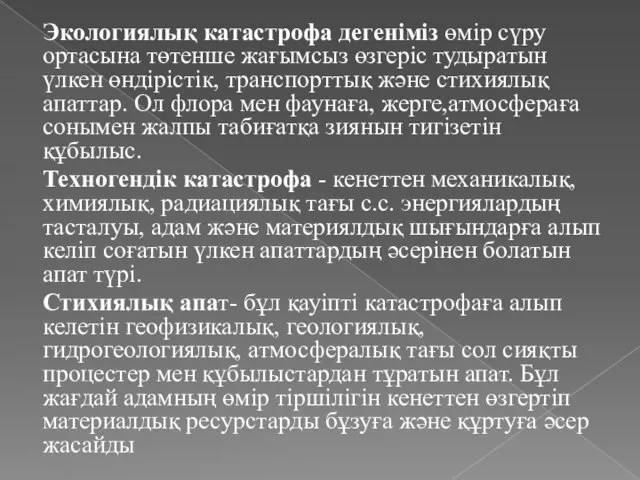 Экологиялық катастрофа дегеніміз өмір сүру ортасына төтенше жағымсыз өзгеріс тудыратын үлкен өндірістік, транспорттық және стихиялық апаттар. Ол флора мен фаунаға, жерге,атмосфераға сонымен жалпы табиғатқа зиянын тигізетін құбылыс.

Техногендік катастрофа - кенеттен механикалық, химиялық, радиациялық тағы с.с. энергиялардың тасталуы, адам және материялдық шығындарға алып келіп соғатын үлкен апаттардың әсерінен болатын апат түрі.

Стихиялық апат- бұл қауіпті катастрофаға алып келетін геофизикалық, геологиялық, гидрогеологиялық, атмосфералық тағы сол сияқты процестер мен құбылыстардан тұратын апат. Бұл жағдай адамның өмір тіршілігін кенеттен өзгертіп материалдық ресурстарды бұзуға және құртуға әсер жасайды